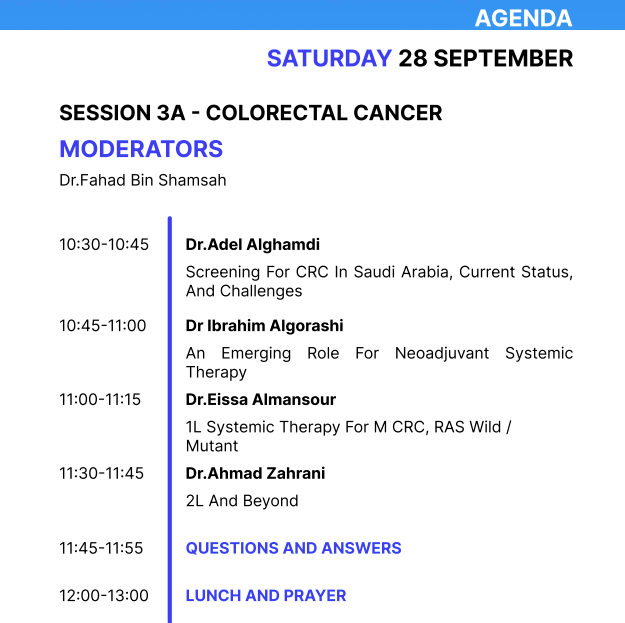 AGENDA

SATURDAY 28 SEPTEMBER

SESSION 3A - COLORECTAL CANCER

MODERATORS

Dr.Fahad Bin Shamsah

10:30-10:45

Dr.Adel Alghamdi

Screening For CRC In Saudi Arabia, Current Status, And Challenges

10:45-11:00

Dr Ibrahim Algorashi

An Emerging Role For Neoadjuvant Systemic Therapy

11:00-11:15

Dr.Eissa Almansour

1L Systemic Therapy For M CRC, RAS Wild / Mutant

11:30-11:45

Dr.Ahmad Zahrani

2L And Beyond

11:45-11:55

QUESTIONS AND ANSWERS

12:00-13:00

LUNCH AND PRAYER